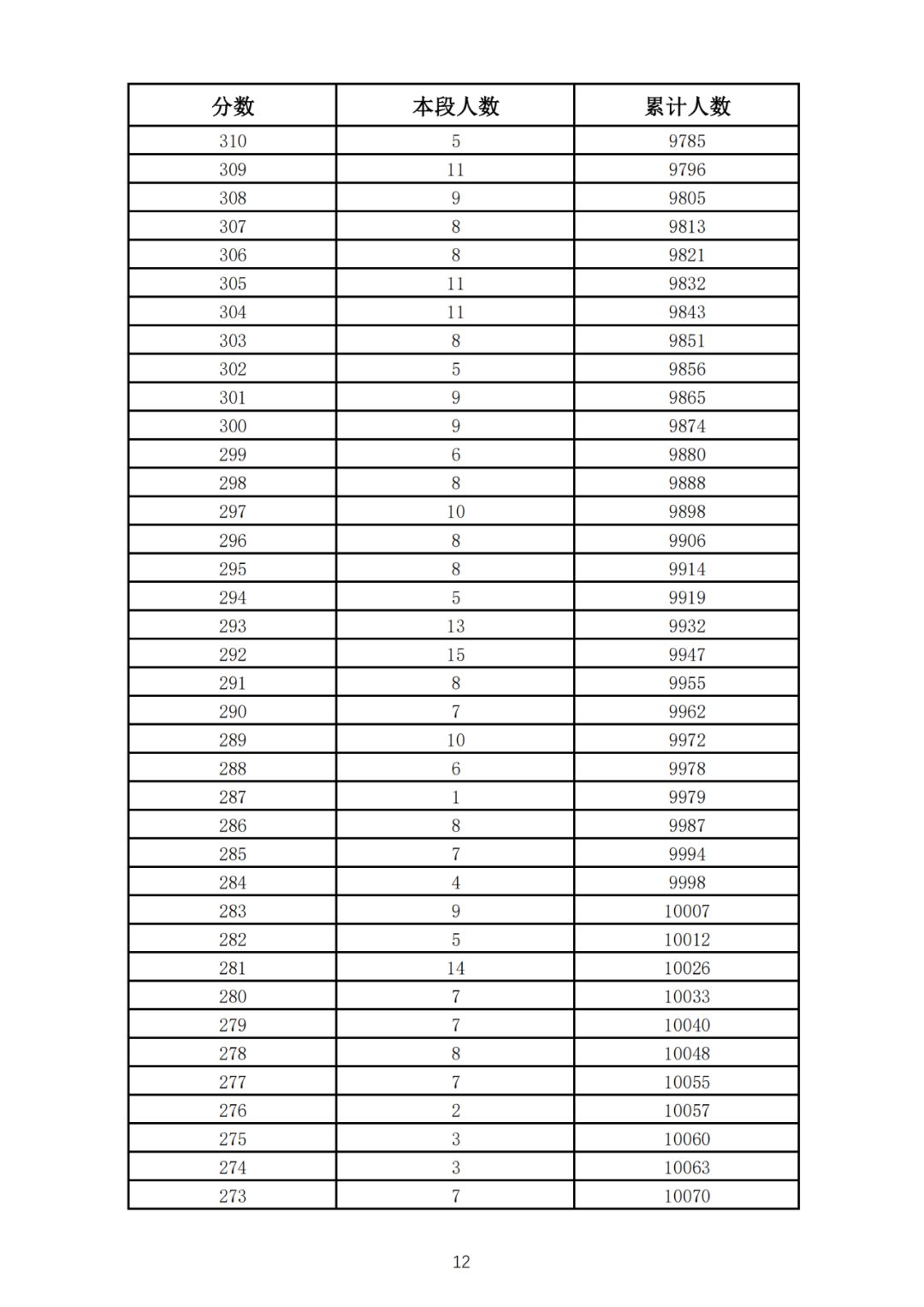 | 分数 | 本段人数 | 累计人数 |
|---|---|---|
| 310 | 5 | 9785 |
| 309 | 11 | 9796 |
| 308 | 9 | 9805 |
| 307 | 8 | 9813 |
| 306 | 8 | 9821 |
| 305 | 11 | 9832 |
| 304 | 11 | 9843 |
| 303 | 8 | 9851 |
| 302 | 5 | 9856 |
| 301 | 9 | 9865 |
| 300 | 9 | 9874 |
| 299 | 6 | 9880 |
| 298 | 8 | 9888 |
| 297 | 10 | 9898 |
| 296 | 8 | 9906 |
| 295 | 8 | 9914 |
| 294 | 5 | 9919 |
| 293 | 13 | 9932 |
| 292 | 15 | 9947 |
| 291 | 8 | 9955 |
| 290 | 7 | 9962 |
| 289 | 10 | 9972 |
| 288 | 6 | 9978 |
| 287 | 1 | 9979 |
| 286 | 8 | 9987 |
| 285 | 7 | 9994 |
| 284 | 4 | 9998 |
| 283 | 9 | 10007 |
| 282 | 5 | 10012 |
| 281 | 14 | 10026 |
| 280 | 7 | 10033 |
| 279 | 7 | 10040 |
| 278 | 8 | 10048 |
| 277 | 7 | 10055 |
| 276 | 2 | 10057 |
| 275 | 3 | 10060 |
| 274 | 3 | 10063 |
| 273 | 7 | 10070 |

12